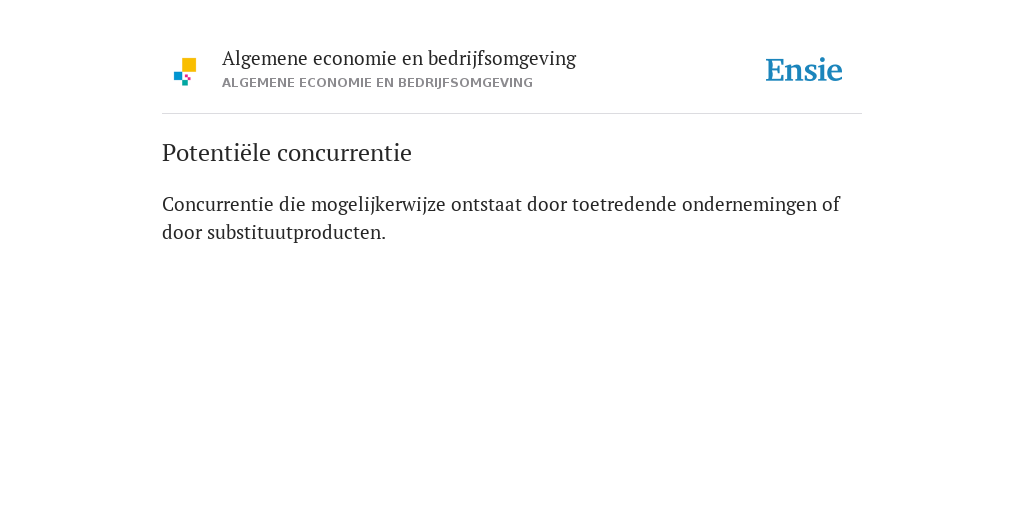 Algemene economie en bedrijfsomgeving
ALGEMENE ECONOMIE EN BEDRIJFSOMGEVING

Ensie

Potentiële concurrentie

Concurrentie die mogelijkerwijze ontstaat door toetredende ondernemingen of door substituutproducten.